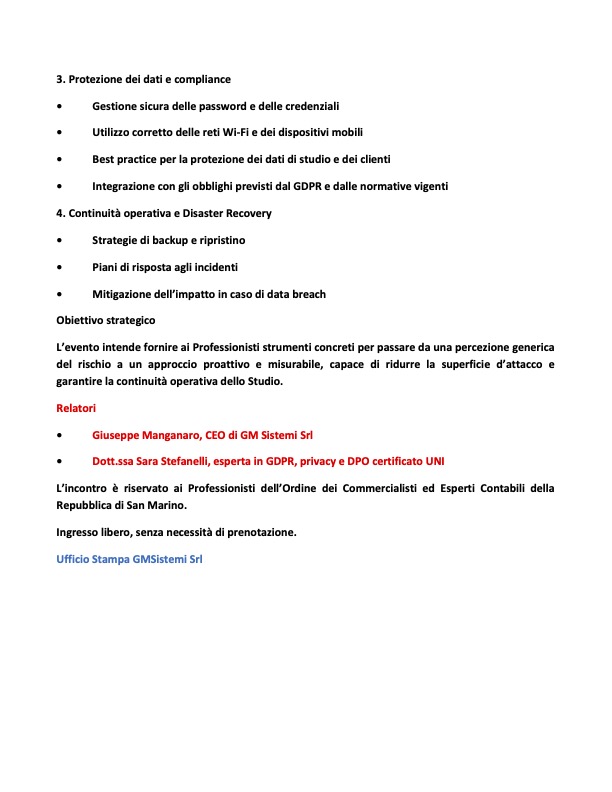 3. Protezione dei dati e compliance

• Gestione sicura delle password e delle credenziali

• Utilizzo corretto delle reti Wi-Fi e dei dispositivi mobili

• Best practice per la protezione dei dati di studio e dei clienti

• Integrazione con gli obblighi previsti dal GDPR e dalle normative vigenti

4. Continuità operativa e Disaster Recovery

• Strategie di backup e ripristino

• Piani di risposta agli incidenti

• Mitigazione dell'impatto in caso di data breach

Obiettivo strategico

L'evento intende fornire ai Professionisti strumenti concreti per passare da una percezione generica del rischio a un approccio proattivo e misurabile, capace di ridurre la superficie d'attacco e garantire la continuità operativa dello Studio.

Relatori

• Giuseppe Manganaro, CEO di GM Sistemi Srl

• Dott.ssa Sara Stefanelli, esperta in GDPR, privacy e DPO certificato UNI

L'incontro è riservato ai Professionisti dell'Ordine dei Commercialisti ed Esperti Contabili della Repubblica di San Marino.

Ingresso libero, senza necessità di prenotazione.

Ufficio Stampa GMSistemi Srl